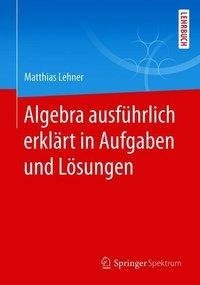 LEHRBUCH

Matthias Lehner

Algebra ausführlich erklärt in Aufgaben und Lösungen

Springer Spektrum